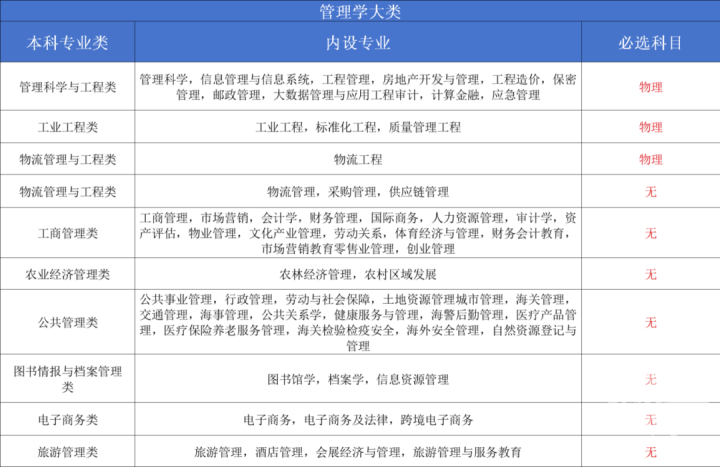 | 管理学大类 | | |
|---|---|---|
| 本科专业类 | 内设专业 | 必选科目 |
| 管理科学与工程类 | 管理科学，信息管理与信息系统，工程管理，房地产开发与管理，工程造价，保密管理，邮政管理，大数据管理与应用工程审计，计算金融，应急管理 | 物理 |
| 工业工程类 | 工业工程，标准化工程，质量管理工程 | 物理 |
| 物流管理与工程类 | 物流工程 | 物理 |
| 物流管理与工程类 | 物流管理，采购管理，供应链管理 | 无 |
| 工商管理类 | 工商管理，市场营销，会计学，财务管理，国际商务，人力资源管理，审计学，资产评估，物业管理，文化产业管理，劳动关系，体育经济与管理，财务会计教育，市场营销教育零售业管理，创业管理 | 无 |
| 农业经济管理类 | 农林经济管理，农村区域发展 | 无 |
| 公共管理类 | 公共事业管理，行政管理，劳动与社会保障，土地资源管理城市管理，海关管理，交通管理，海事管理，公共关系学，健康服务与管理，海警后勤管理，医疗产品管理，医疗保险养老服务管理，海关检验检疫安全，海外安全管理，自然资源登记与管理 | 无 |
| 图书情报与档案管理类 | 图书馆学，档案学，信息资源管理 | 无 |
| 电子商务类 | 电子商务，电子商务及法律，跨境电子商务 | 无 |
| 旅游管理类 | 旅游管理，酒店管理，会展经济与管理，旅游管理与服务教育 | 无 |